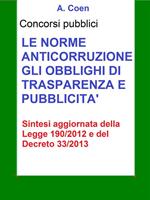 A. Coen

Concorsi pubblici

LE NORME ANTICORRUZIONE GLI OBBLIGHI DI TRASPARENZA E PUBBLICITA'

Sintesi aggiornata della Legge 190/2012 e del Decreto 33/2013